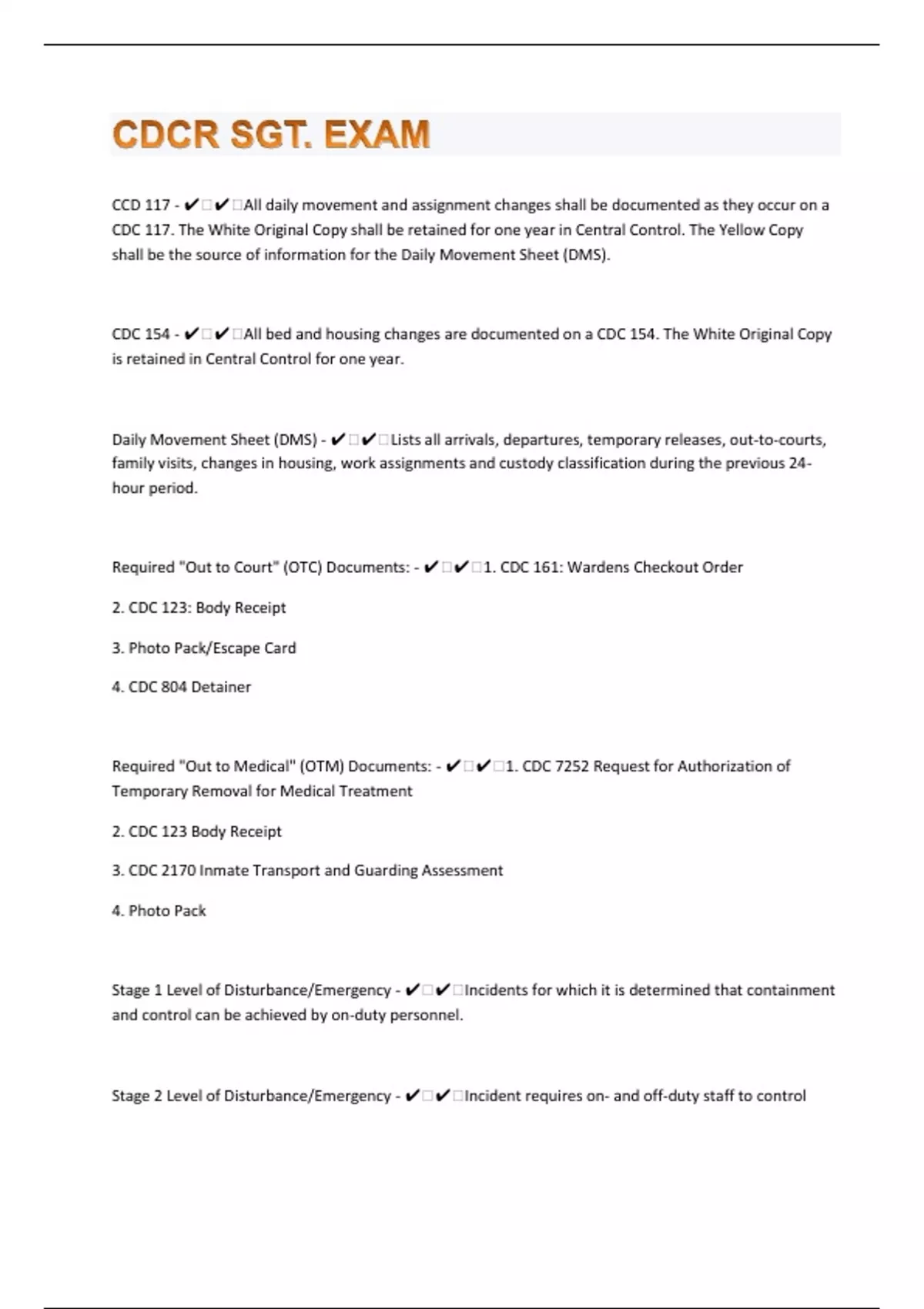 CDCR SGT. EXAM

CCD 117 - ✔✔All daily movement and assignment changes shall be documented as they occur on a CDC 117. The White Original Copy shall be retained for one year in Central Control. The Yellow Copy shall be the source of information for the Daily Movement Sheet (DMS).

CDC 154 - ✔✔All bed and housing changes are documented on a CDC 154. The White Original Copy is retained in Central Control for one year.

Daily Movement Sheet (DMS) - ✔✔Lists all arrivals, departures, temporary releases, out-to-courts, family visits, changes in housing, work assignments and custody classification during the previous 24-hour period.

Required "Out to Court" (OTC) Documents: - ✔✔1. CDC 161: Wardens Checkout Order

2. CDC 123: Body Receipt

3. Photo Pack/Escape Card

4. CDC 804 Detainer

Required "Out to Medical" (OTM) Documents: - ✔✔1. CDC 7252 Request for Authorization of Temporary Removal for Medical Treatment

2. CDC 123 Body Receipt

3. CDC 2170 Inmate Transport and Guarding Assessment

4. Photo Pack

Stage 1 Level of Disturbance/Emergency - ✔✔Incidents for which it is determined that containment and control can be achieved by on-duty personnel.

Stage 2 Level of Disturbance/Emergency - ✔✔Incident requires on- and off-duty staff to control